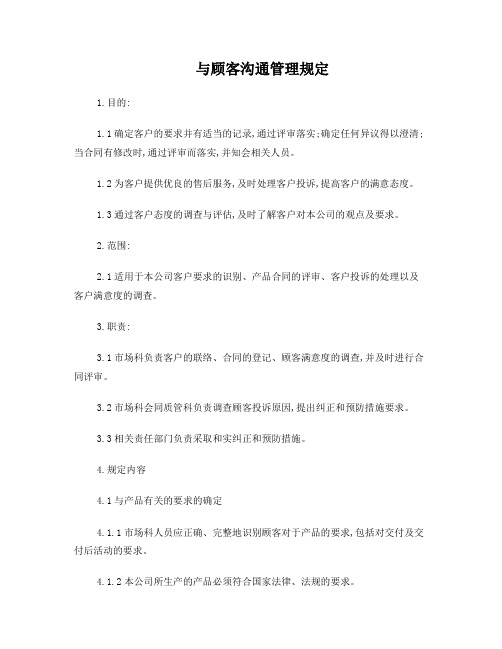 与顾客沟通管理规定

1.目的:

1.1确定客户的要求并有适当的记录,通过评审落实;确定任何异议得以澄清;当合同有修改时,通过评审而落实,并知会相关人员。

1.2为客户提供优良的售后服务,及时处理客户投诉,提高客户的满意态度。

1.3通过客户态度的调查与评估,及时了解客户对本公司的观点及要求。

2.范围:

2.1适用于本公司客户要求的识别、产品合同的评审、客户投诉的处理以及客户满意度的调查。

3.职责:

3.1市场科负责客户的联络、合同的登记、顾客满意度的调查,并及时进行合同评审。

3.2市场科会同质管科负责调查顾客投诉原因,提出纠正和预防措施要求。

3.3相关责任部门负责采取和实纠正和预防措施。

4.规定内容

4.1与产品有关的要求的确定

4.1.1市场科人员应正确、完整地识别顾客对于产品的要求,包括对交付及交付后活动的要求。

4.1.2本公司所生产的产品必须符合国家法律、法规的要求。